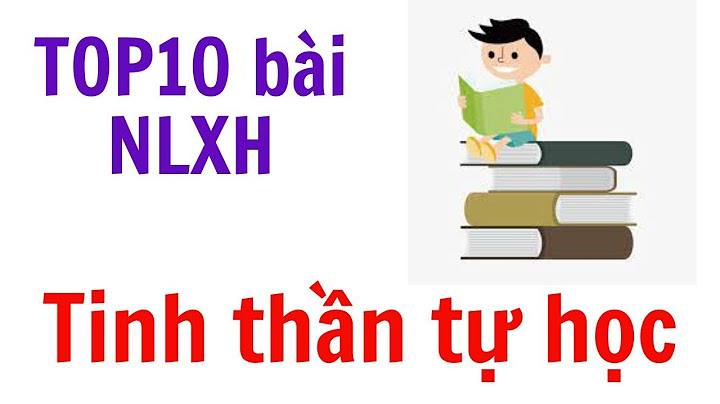 TOP10 bài
NLXH

Tinh thần tự học